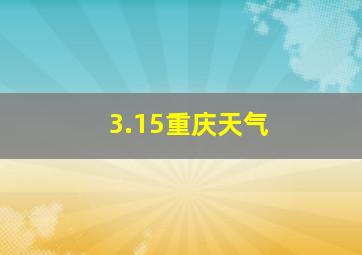 3.15重庆天气